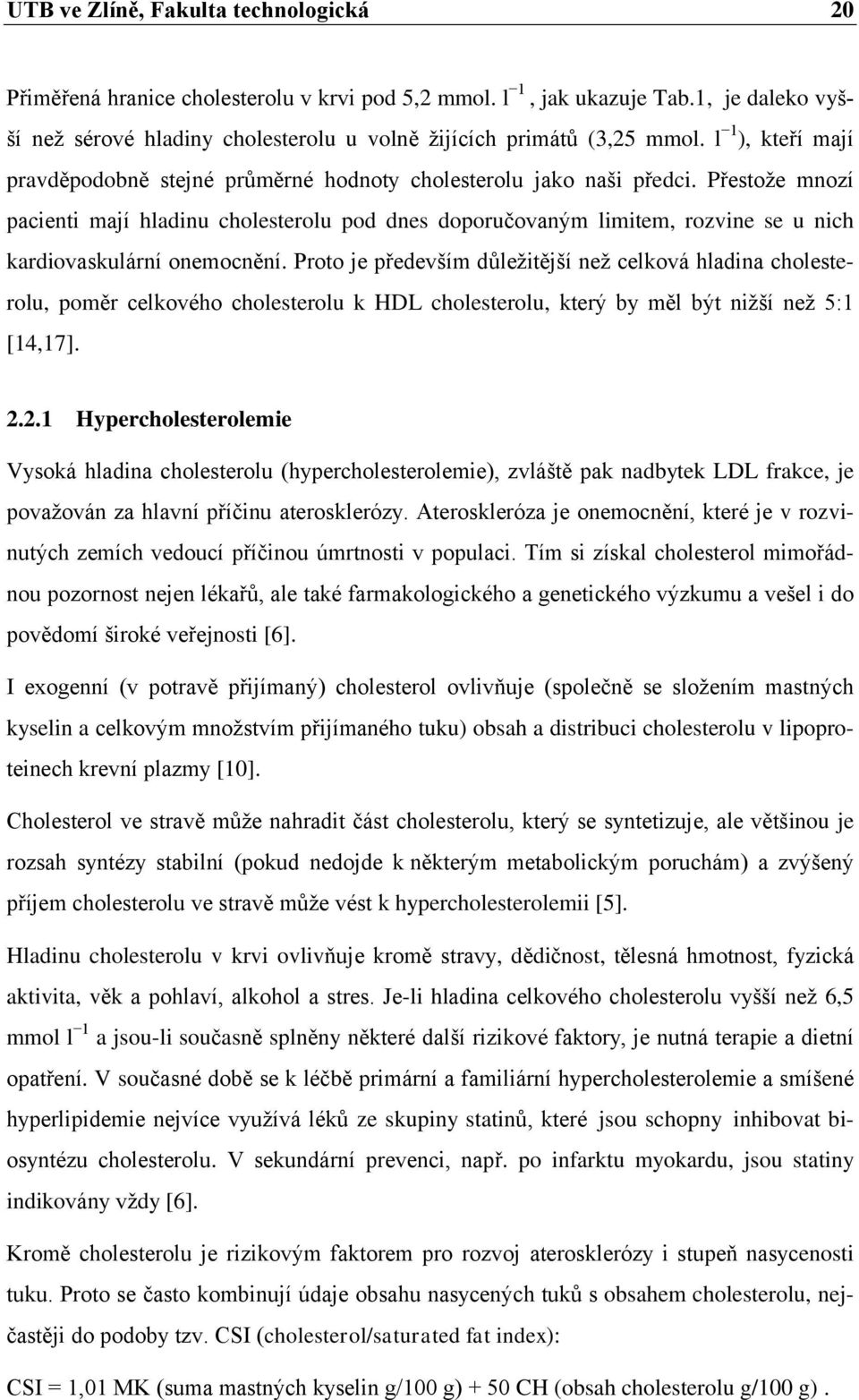 UTB ve Zlíně, Fakulta technologická 20

Přiměřená hranice cholesterolu v krvi pod 5,2 mmol. $l^{-1}$, jak ukazuje Tab.1, je daleko vyšší než sérové hladiny cholesterolu u volně žijících primátů (3,25 mmol. $l^{-1}$), kteří mají pravděpodobně stejné průměrné hodnoty cholesterolu jako naši předci. Přestože mnozí pacienti mají hladinu cholesterolu pod dnes doporučovaným limitem, rozvine se u nich kardiovaskulární onemocnění. Proto je především důležitější než celková hladina cholesterolu, poměr celkového cholesterolu k HDL cholesterolu, který by měl být nižší než 5:1 [14,17].

2.2.1 Hypercholesterolemie

Vysoká hladina cholesterolu (hypercholesterolemie), zvláště pak nadbytek LDL frakce, je považován za hlavní příčinu aterosklerózy. Ateroskleróza je onemocnění, které je v rozvinutých zemích vedoucí příčinou úmrtnosti v populaci. Tím si získal cholesterol mimořádnou pozornost nejen lékařů, ale také farmakologického a genetického výzkumu a vešel i do povědomí široké veřejnosti [6].

I exogenní (v potravě přijímaný) cholesterol ovlivňuje (společně se složením mastných kyselin a celkovým množstvím přijímaného tuku) obsah a distribuci cholesterolu v lipoproteinech krevní plazmy [10].

Cholesterol ve stravě může nahradit část cholesterolu, který se syntetizuje, ale většinou je rozsah syntézy stabilní (pokud nedojde k některým metabolickým poruchám) a zvýšený příjem cholesterolu ve stravě může vést k hypercholesterolemii [5].

Hladinu cholesterolu v krvi ovlivňuje kromě stravy, dědičnost, tělesná hmotnost, fyzická aktivita, věk a pohlaví, alkohol a stres. Je-li hladina celkového cholesterolu vyšší než 6,5 mmol $l^{-1}$ a jsou-li současně splněny některé další rizikové faktory, je nutná terapie a dietní opatření. V současné době se k léčbě primární a familiární hypercholesterolemie a smíšené hyperlipidemie nejvíce využívá léků ze skupiny statinů, které jsou schopny inhibovat biosyntézu cholesterolu. V sekundární prevenci, např. po infarktu myokardu, jsou statiny indikovány vždy [6].

Kromě cholesterolu je rizikovým faktorem pro rozvoj aterosklerózy i stupeň nasycenosti tuku. Proto se často kombinují údaje obsahu nasycených tuků s obsahem cholesterolu, nejčastěji do podoby tzv. CSI (cholesterol/saturated fat index):

CSI = 1,01 MK (suma mastných kyselin g/100 g) + 50 CH (obsah cholesterolu g/100 g) .